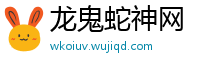 龙鬼蛇神网
wkoiuv.wujiqd.com